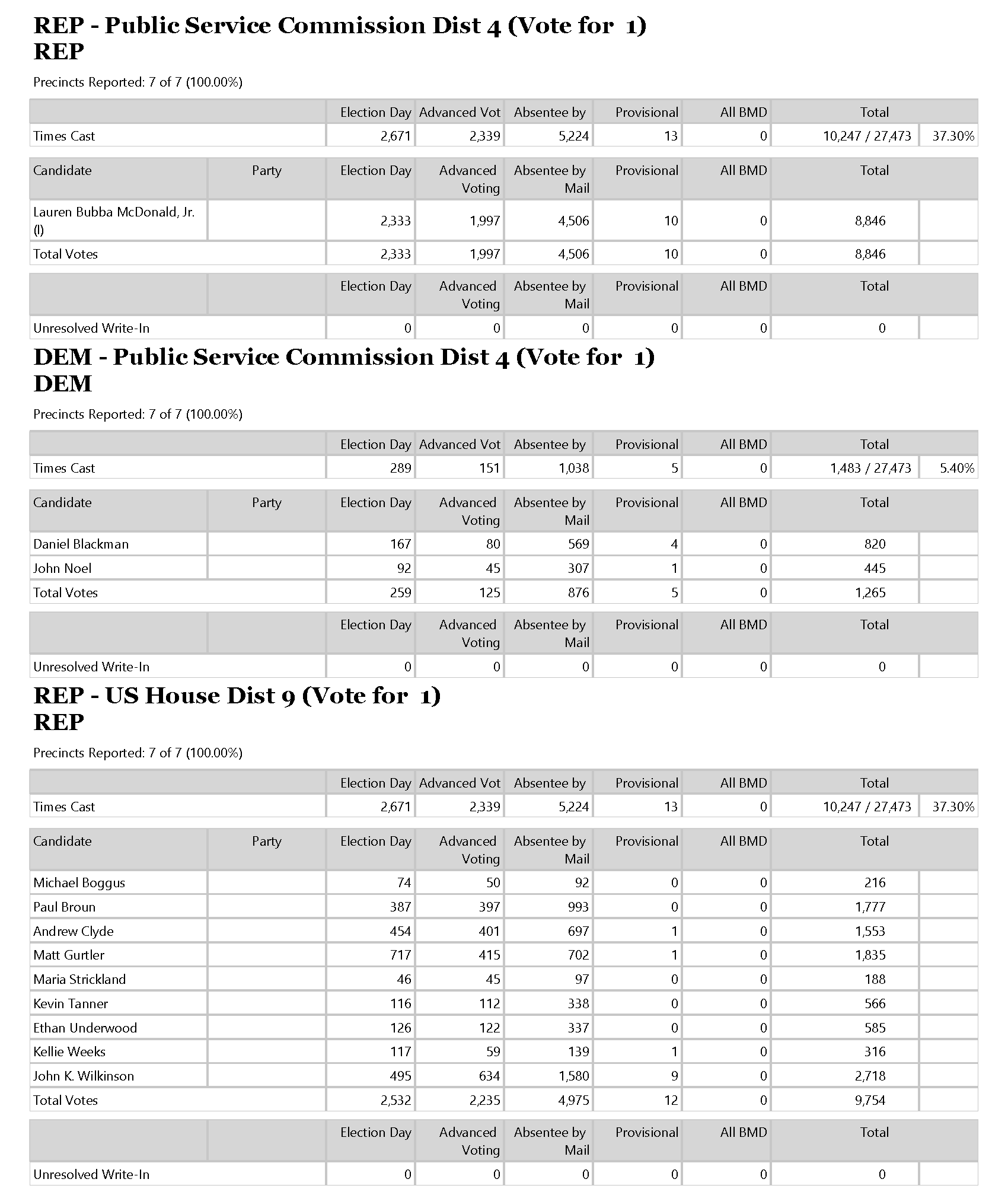 REP - Public Service Commission Dist 4 (Vote for 1)
REP

Precincts Reported: 7 of 7 (100.00%)

| | Election Day | Advanced Vot | Absentee by | Provisional | All BMD | Total | |
|---|---|---|---|---|---|---|---|
| Times Cast | 2,671 | 2,339 | 5,224 | 13 | 0 | 10,247 / 27,473 | 37.30% |

| Candidate | Party | Election Day | Advanced Voting | Absentee by Mail | Provisional | All BMD | Total | |
|---|---|---|---|---|---|---|---|---|
| Lauren Bubba McDonald, Jr. (I) | | 2,333 | 1,997 | 4,506 | 10 | 0 | 8,846 | |
| Total Votes | | 2,333 | 1,997 | 4,506 | 10 | 0 | 8,846 | |

| | | Election Day | Advanced Voting | Absentee by Mail | Provisional | All BMD | Total | |
|---|---|---|---|---|---|---|---|---|
| Unresolved Write-In | | 0 | 0 | 0 | 0 | 0 | 0 | |

DEM - Public Service Commission Dist 4 (Vote for 1)
DEM

Precincts Reported: 7 of 7 (100.00%)

| | Election Day | Advanced Vot | Absentee by | Provisional | All BMD | Total | |
|---|---|---|---|---|---|---|---|
| Times Cast | 289 | 151 | 1,038 | 5 | 0 | 1,483 / 27,473 | 5.40% |

| Candidate | Party | Election Day | Advanced Voting | Absentee by Mail | Provisional | All BMD | Total | |
|---|---|---|---|---|---|---|---|---|
| Daniel Blackman | | 167 | 80 | 569 | 4 | 0 | 820 | |
| John Noel | | 92 | 45 | 307 | 1 | 0 | 445 | |
| Total Votes | | 259 | 125 | 876 | 5 | 0 | 1,265 | |

| | | Election Day | Advanced Voting | Absentee by Mail | Provisional | All BMD | Total | |
|---|---|---|---|---|---|---|---|---|
| Unresolved Write-In | | 0 | 0 | 0 | 0 | 0 | 0 | |

REP - US House Dist 9 (Vote for 1)
REP

Precincts Reported: 7 of 7 (100.00%)

| | Election Day | Advanced Vot | Absentee by | Provisional | All BMD | Total | |
|---|---|---|---|---|---|---|---|
| Times Cast | 2,671 | 2,339 | 5,224 | 13 | 0 | 10,247 / 27,473 | 37.30% |

| Candidate | Party | Election Day | Advanced Voting | Absentee by Mail | Provisional | All BMD | Total | |
|---|---|---|---|---|---|---|---|---|
| Michael Boggus | | 74 | 50 | 92 | 0 | 0 | 216 | |
| Paul Broun | | 387 | 397 | 993 | 0 | 0 | 1,777 | |
| Andrew Clyde | | 454 | 401 | 697 | 1 | 0 | 1,553 | |
| Matt Gurtler | | 717 | 415 | 702 | 1 | 0 | 1,835 | |
| Maria Strickland | | 46 | 45 | 97 | 0 | 0 | 188 | |
| Kevin Tanner | | 116 | 112 | 338 | 0 | 0 | 566 | |
| Ethan Underwood | | 126 | 122 | 337 | 0 | 0 | 585 | |
| Kellie Weeks | | 117 | 59 | 139 | 1 | 0 | 316 | |
| John K. Wilkinson | | 495 | 634 | 1,580 | 9 | 0 | 2,718 | |
| Total Votes | | 2,532 | 2,235 | 4,975 | 12 | 0 | 9,754 | |

| | | Election Day | Advanced Voting | Absentee by Mail | Provisional | All BMD | Total | |
|---|---|---|---|---|---|---|---|---|
| Unresolved Write-In | | 0 | 0 | 0 | 0 | 0 | 0 | |